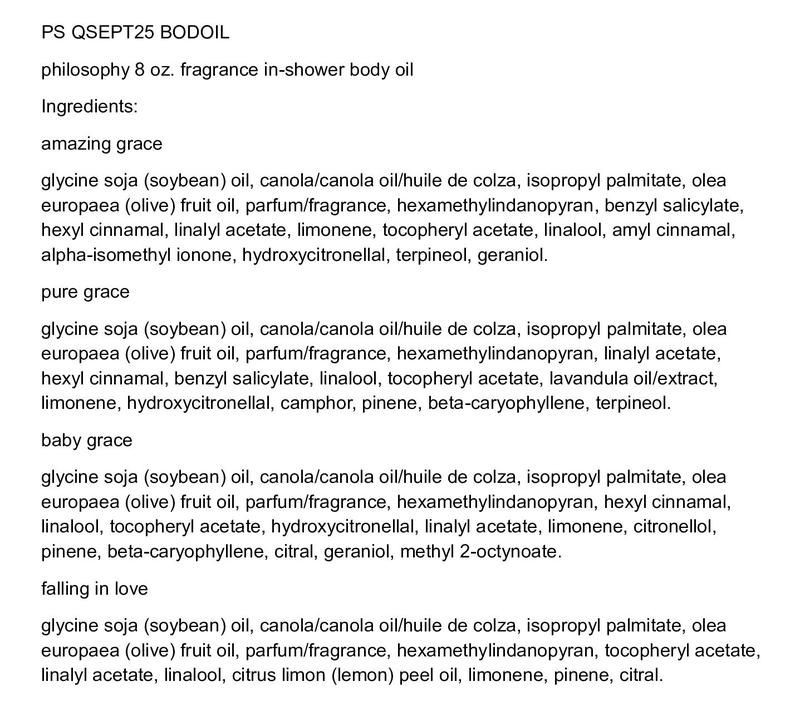 PS QSEPT25 BODOIL

philosophy 8 oz. fragrance in-shower body oil

Ingredients:

amazing grace

glycine soja (soybean) oil, canola/canola oil/huile de colza, isopropyl palmitate, olea europaea (olive) fruit oil, parfum/fragrance, hexamethylindanopyran, benzyl salicylate, hexyl cinnamal, linalyl acetate, limonene, tocopheryl acetate, linalool, amyl cinnamal, alpha-isomethyl ionone, hydroxycitronellal, terpineol, geraniol.

pure grace

glycine soja (soybean) oil, canola/canola oil/huile de colza, isopropyl palmitate, olea europaea (olive) fruit oil, parfum/fragrance, hexamethylindanopyran, linalyl acetate, hexyl cinnamal, benzyl salicylate, linalool, tocopheryl acetate, lavandula oil/extract, limonene, hydroxycitronellal, camphor, pinene, beta-caryophyllene, terpineol.

baby grace

glycine soja (soybean) oil, canola/canola oil/huile de colza, isopropyl palmitate, olea europaea (olive) fruit oil, parfum/fragrance, hexamethylindanopyran, hexyl cinnamal, linalool, tocopheryl acetate, hydroxycitronellal, linalyl acetate, limonene, citronellol, pinene, beta-caryophyllene, citral, geraniol, methyl 2-octynoate.

falling in love

glycine soja (soybean) oil, canola/canola oil/huile de colza, isopropyl palmitate, olea europaea (olive) fruit oil, parfum/fragrance, hexamethylindanopyran, tocopheryl acetate, linalyl acetate, linalool, citrus limon (lemon) peel oil, limonene, pinene, citral.